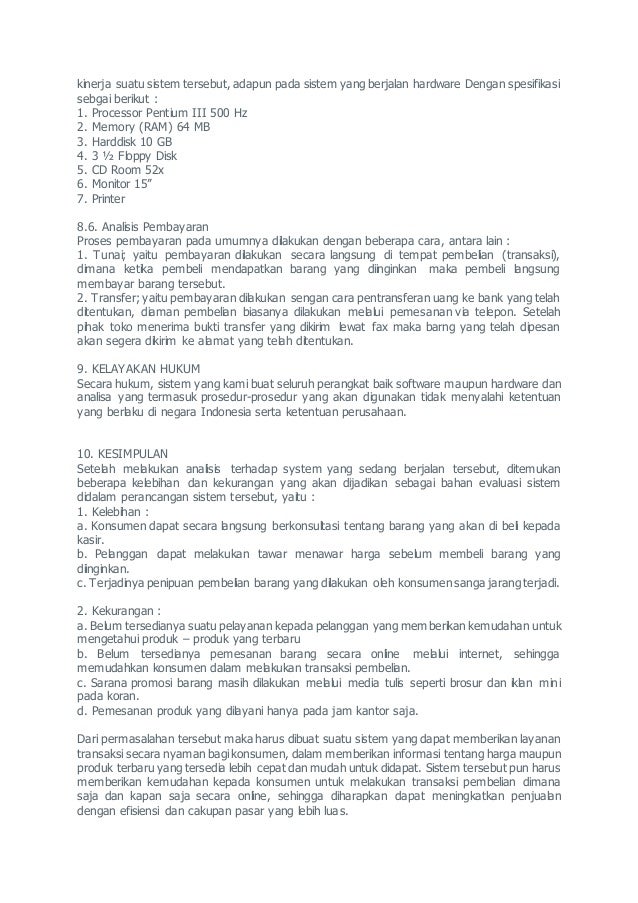 kinerja suatu sistem tersebut, adapun pada sistem yang berjalan hardware Dengan spesifikasi sebgai berikut :
1. Processor Pentium III 500 Hz
2. Memory (RAM) 64 MB
3. Harddisk 10 GB
4. 3 ½ Floppy Disk
5. CD Room 52x
6. Monitor 15"
7. Printer

8.6. Analisis Pembayaran
Proses pembayaran pada umumnya dilakukan dengan beberapa cara, antara lain :
1. Tunai; yaitu pembayaran dilakukan secara langsung di tempat pembelian (transaksi), dimana ketika pembeli mendapatkan barang yang diinginkan maka pembeli langsung membayar barang tersebut.
2. Transfer; yaitu pembayaran dilakukan sengan cara pentransferan uang ke bank yang telah ditentukan, diaman pembelian biasanya dilakukan melalui pemesanan via telepon. Setelah pihak toko menerima bukti transfer yang dikirim lewat fax maka barng yang telah dipesan akan segera dikirim ke alamat yang telah ditentukan.

9. KELAYAKAN HUKUM
Secara hukum, sistem yang kami buat seluruh perangkat baik software maupun hardware dan analisa yang termasuk prosedur-prosedur yang akan digunakan tidak menyalahi ketentuan yang berlaku di negara Indonesia serta ketentuan perusahaan.

10. KESIMPULAN
Setelah melakukan analisis terhadap system yang sedang berjalan tersebut, ditemukan beberapa kelebihan dan kekurangan yang akan dijadikan sebagai bahan evaluasi sistem didalam perancangan sistem tersebut, yaitu :
1. Kelebihan :
a. Konsumen dapat secara langsung berkonsultasi tentang barang yang akan di beli kepada kasir.
b. Pelanggan dapat melakukan tawar menawar harga sebelum membeli barang yang diinginkan.
c. Terjadinya penipuan pembelian barang yang dilakukan oleh konsumen sanga jarang terjadi.

2. Kekurangan :
a. Belum tersedianya suatu pelayanan kepada pelanggan yang memberikan kemudahan untuk mengetahui produk – produk yang terbaru
b. Belum tersedianya pemesanan barang secara online melalui internet, sehingga memudahkan konsumen dalam melakukan transaksi pembelian.
c. Sarana promosi barang masih dilakukan melalui media tulis seperti brosur dan iklan mini pada koran.
d. Pemesanan produk yang dilayani hanya pada jam kantor saja.

Dari permasalahan tersebut maka harus dibuat suatu sistem yang dapat memberikan layanan transaksi secara nyaman bagi konsumen, dalam memberikan informasi tentang harga maupun produk terbaru yang tersedia lebih cepat dan mudah untuk didapat. Sistem tersebut pun harus memberikan kemudahan kepada konsumen untuk melakukan transaksi pembelian dimana saja dan kapan saja secara online, sehingga diharapkan dapat meningkatkan penjualan dengan efisiensi dan cakupan pasar yang lebih luas.